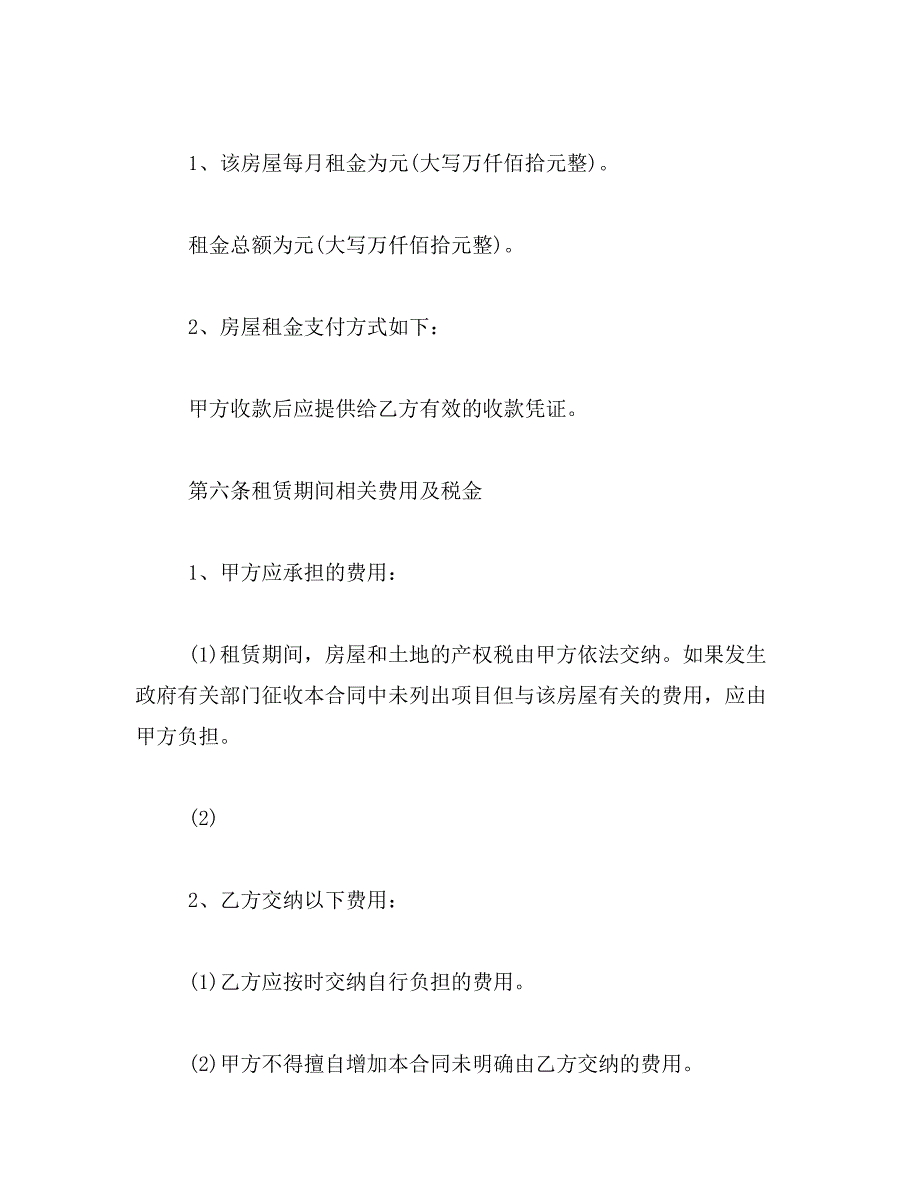 1、该房屋每月租金为元(大写万仟佰拾元整)。

租金总额为元(大写万仟佰拾元整)。

2、房屋租金支付方式如下：

甲方收款后应提供给乙方有效的收款凭证。

第六条租赁期间相关费用及税金

1、甲方应承担的费用：

(1)租赁期间，房屋和土地的产权税由甲方依法交纳。如果发生政府有关部门征收本合同中未列出项目但与该房屋有关的费用，应由甲方负担。

(2)

2、乙方交纳以下费用：

(1)乙方应按时交纳自行负担的费用。

(2)甲方不得擅自增加本合同未明确由乙方交纳的费用。